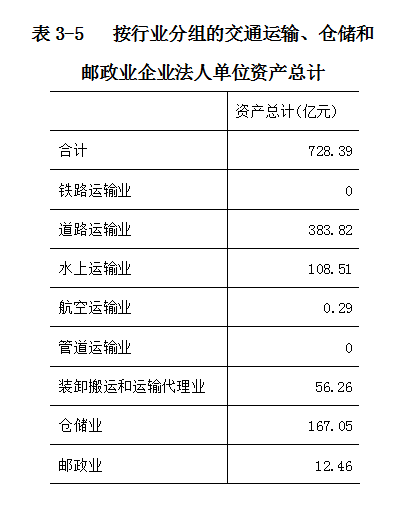 表 3-5　按行业分组的交通运输、仓储和邮政业企业法人单位资产总计

| | 资产总计(亿元) |
|---|---|
| 合计 | 728.39 |
| 铁路运输业 | 0 |
| 道路运输业 | 383.82 |
| 水上运输业 | 108.51 |
| 航空运输业 | 0.29 |
| 管道运输业 | 0 |
| 装卸搬运和运输代理业 | 56.26 |
| 仓储业 | 167.05 |
| 邮政业 | 12.46 |